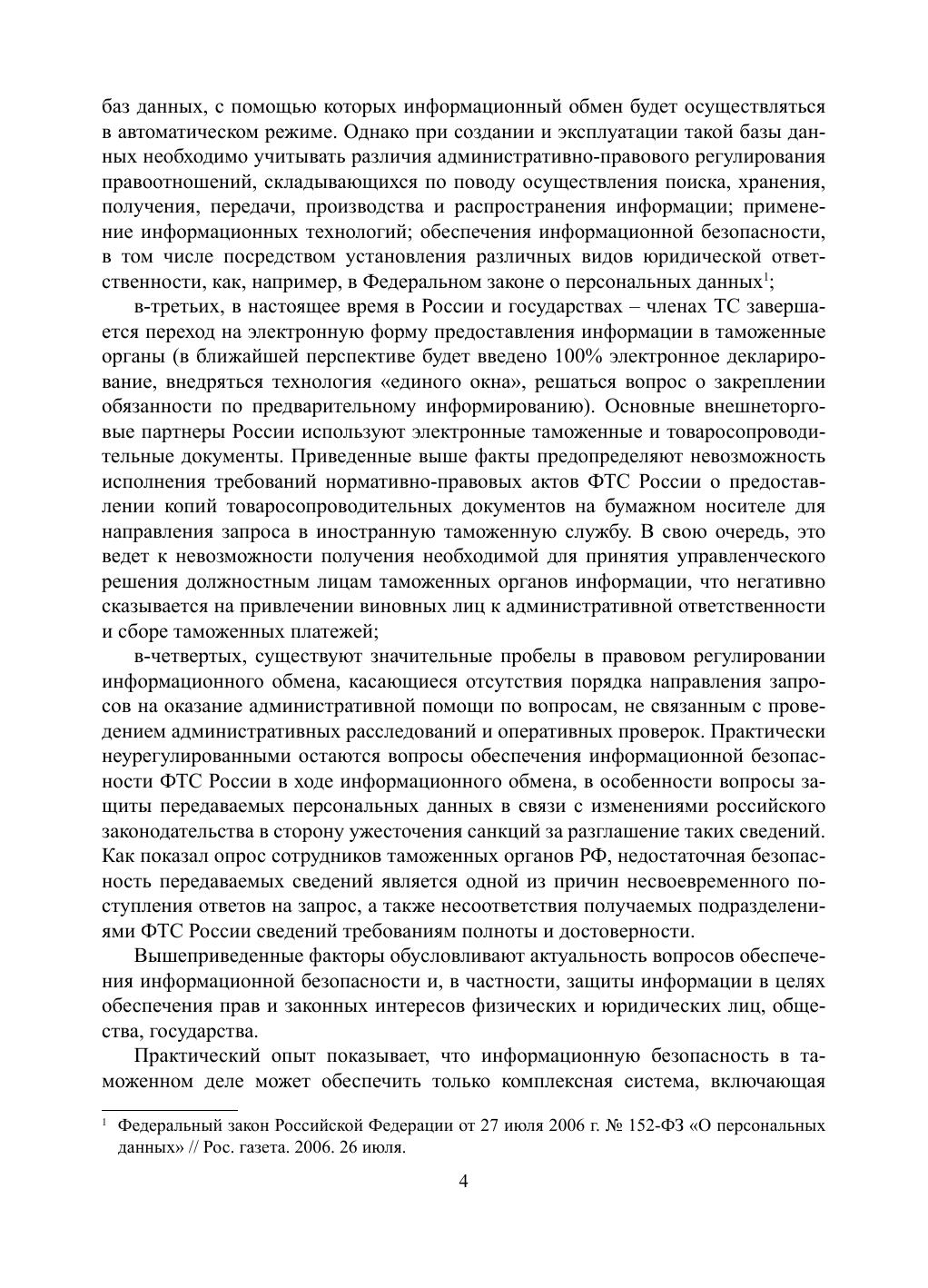 баз данных, с помощью которых информационный обмен будет осуществляться в автоматическом режиме. Однако при создании и эксплуатации такой базы данных необходимо учитывать различия административно-правового регулирования правоотношений, складывающихся по поводу осуществления поиска, хранения, получения, передачи, производства и распространения информации; применение информационных технологий; обеспечения информационной безопасности, в том числе посредством установления различных видов юридической ответственности, как, например, в Федеральном законе о персональных данных$^1$;

в-третьих, в настоящее время в России и государствах – членах ТС завершается переход на электронную форму предоставления информации в таможенные органы (в ближайшей перспективе будет введено 100% электронное декларирование, внедряться технология «единого окна», решаться вопрос о закреплении обязанности по предварительному информированию). Основные внешнеторговые партнеры России используют электронные таможенные и товаросопроводительные документы. Приведенные выше факты предопределяют невозможность исполнения требований нормативно-правовых актов ФТС России о предоставлении копий товаросопроводительных документов на бумажном носителе для направления запроса в иностранную таможенную службу. В свою очередь, это ведет к невозможности получения необходимой для принятия управленческого решения должностным лицам таможенных органов информации, что негативно сказывается на привлечении виновных лиц к административной ответственности и сборе таможенных платежей;

в-четвертых, существуют значительные пробелы в правовом регулировании информационного обмена, касающиеся отсутствия порядка направления запросов на оказание административной помощи по вопросам, не связанным с проведением административных расследований и оперативных проверок. Практически неурегулированными остаются вопросы обеспечения информационной безопасности ФТС России в ходе информационного обмена, в особенности вопросы защиты передаваемых персональных данных в связи с изменениями российского законодательства в сторону ужесточения санкций за разглашение таких сведений. Как показал опрос сотрудников таможенных органов РФ, недостаточная безопасность передаваемых сведений является одной из причин несвоевременного поступления ответов на запрос, а также несоответствия получаемых подразделениями ФТС России сведений требованиям полноты и достоверности.

Вышеприведенные факторы обусловливают актуальность вопросов обеспечения информационной безопасности и, в частности, защиты информации в целях обеспечения прав и законных интересов физических и юридических лиц, общества, государства.

Практический опыт показывает, что информационную безопасность в таможенном деле может обеспечить только комплексная система, включающая

$^1$ Федеральный закон Российской Федерации от 27 июля 2006 г. № 152-ФЗ «О персональных данных» // Рос. газета. 2006. 26 июля.

4